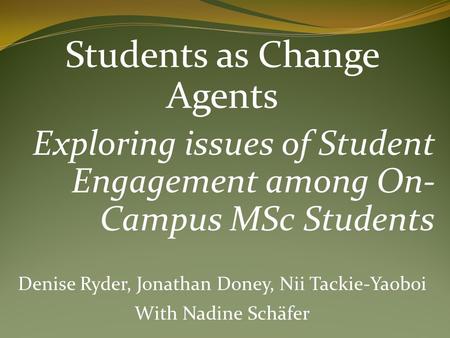 Students as Change Agents

Exploring issues of Student Engagement among On-Campus MSc Students

Denise Ryder, Jonathan Doney, Nii Tackie-Yaoboi

With Nadine Schäfer